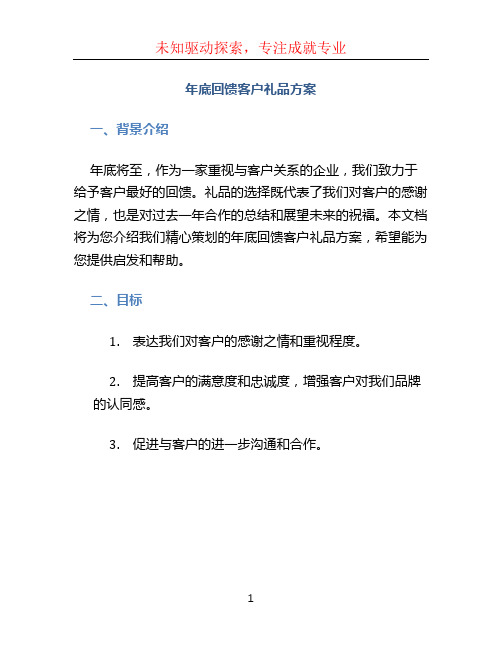 未知驱动探索，专注成就专业

年底回馈客户礼品方案

一、背景介绍

年底将至，作为一家重视与客户关系的企业，我们致力于给予客户最好的回馈。礼品的选择既代表了我们对客户的感谢之情，也是对过去一年合作的总结和展望未来的祝福。本文档将为您介绍我们精心策划的年底回馈客户礼品方案，希望能为您提供启发和帮助。

二、目标

1. 表达我们对客户的感谢之情和重视程度。

2. 提高客户的满意度和忠诚度，增强客户对我们品牌的认同感。

3. 促进与客户的进一步沟通和合作。

1